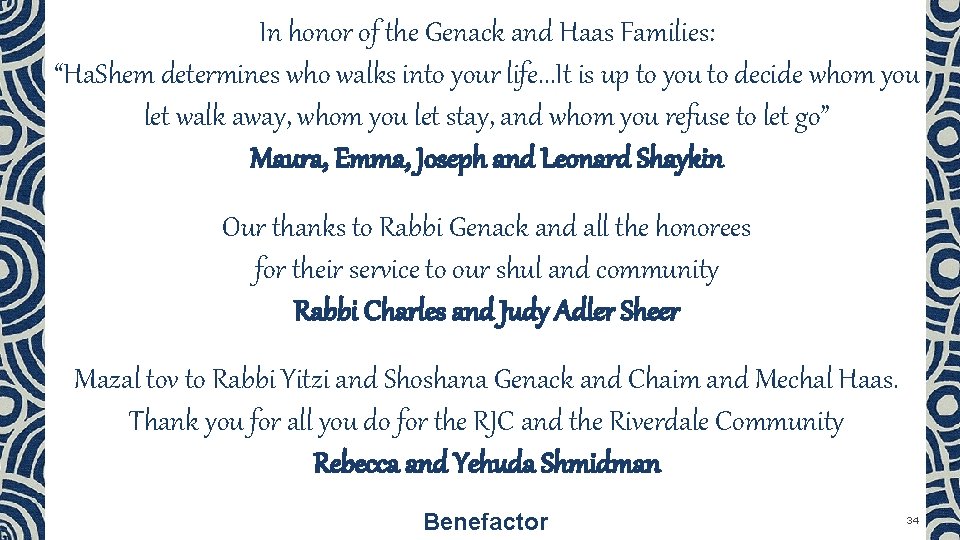 In honor of the Genack and Haas Families:
“HaShem determines who walks into your life…It is up to you to decide whom you let walk away, whom you let stay, and whom you refuse to let go”
Maura, Emma, Joseph and Leonard Shaykin

Our thanks to Rabbi Genack and all the honorees for their service to our shul and community
Rabbi Charles and Judy Adler Sheer

Mazal tov to Rabbi Yitzi and Shoshana Genack and Chaim and Mechal Haas. Thank you for all you do for the RJC and the Riverdale Community
Rebecca and Yehuda Shmidman

Benefactor

34